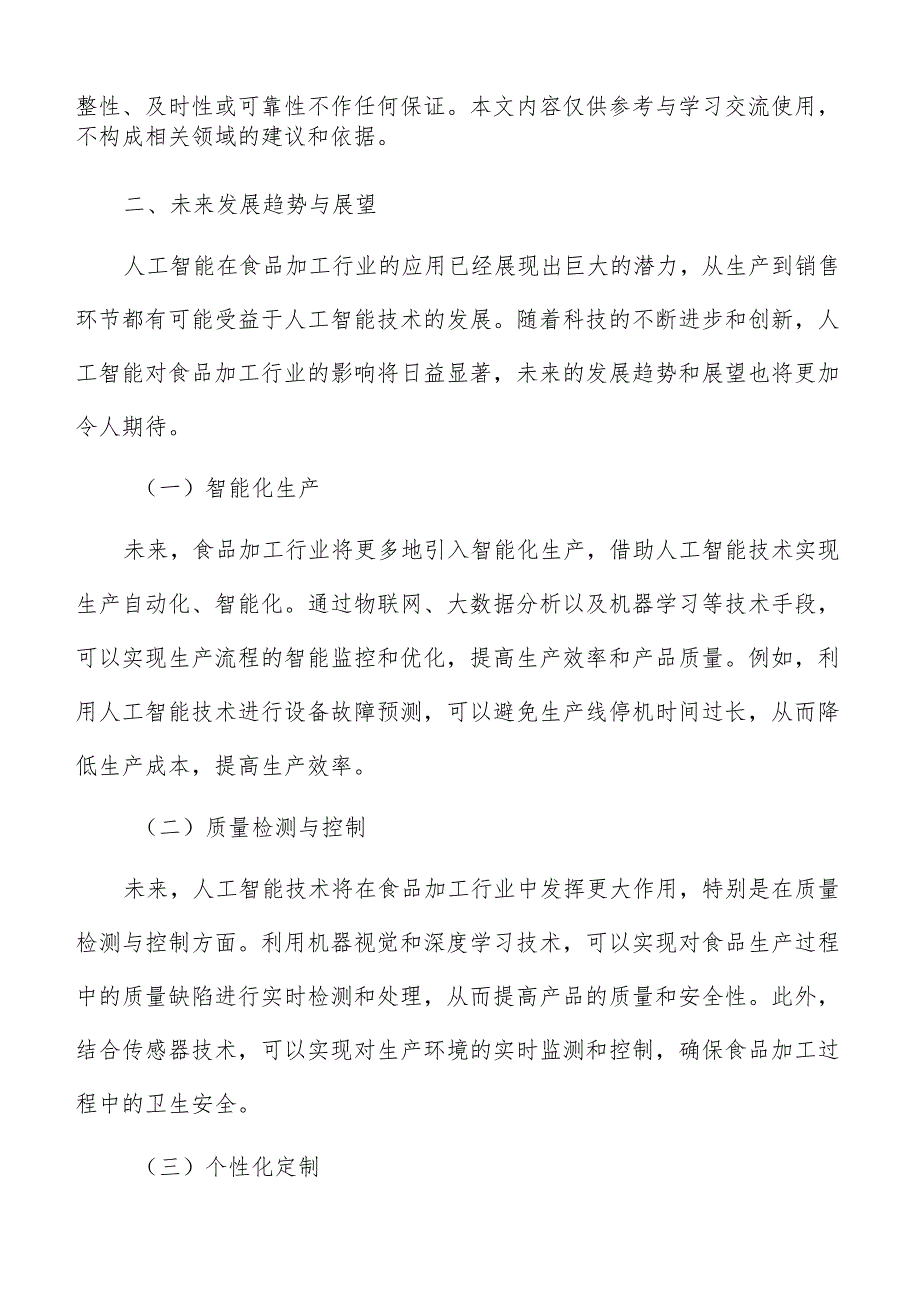 整性、及时性或可靠性不作任何保证。本文内容仅供参考与学习交流使用，不构成相关领域的建议和依据。

二、未来发展趋势与展望

人工智能在食品加工行业的应用已经展现出巨大的潜力，从生产到销售环节都有可能受益于人工智能技术的发展。随着科技的不断进步和创新，人工智能对食品加工行业的影响将日益显著，未来的发展趋势和展望也将更加令人期待。

（一）智能化生产

未来，食品加工行业将更多地引入智能化生产，借助人工智能技术实现生产自动化、智能化。通过物联网、大数据分析以及机器学习等技术手段，可以实现生产流程的智能监控和优化，提高生产效率和产品质量。例如，利用人工智能技术进行设备故障预测，可以避免生产线停机时间过长，从而降低生产成本，提高生产效率。

（二）质量检测与控制

未来，人工智能技术将在食品加工行业中发挥更大作用，特别是在质量检测与控制方面。利用机器视觉和深度学习技术，可以实现对食品生产过程中的质量缺陷进行实时检测和处理，从而提高产品的质量和安全性。此外，结合传感器技术，可以实现对生产环境的实时监测和控制，确保食品加工过程中的卫生安全。

（三）个性化定制